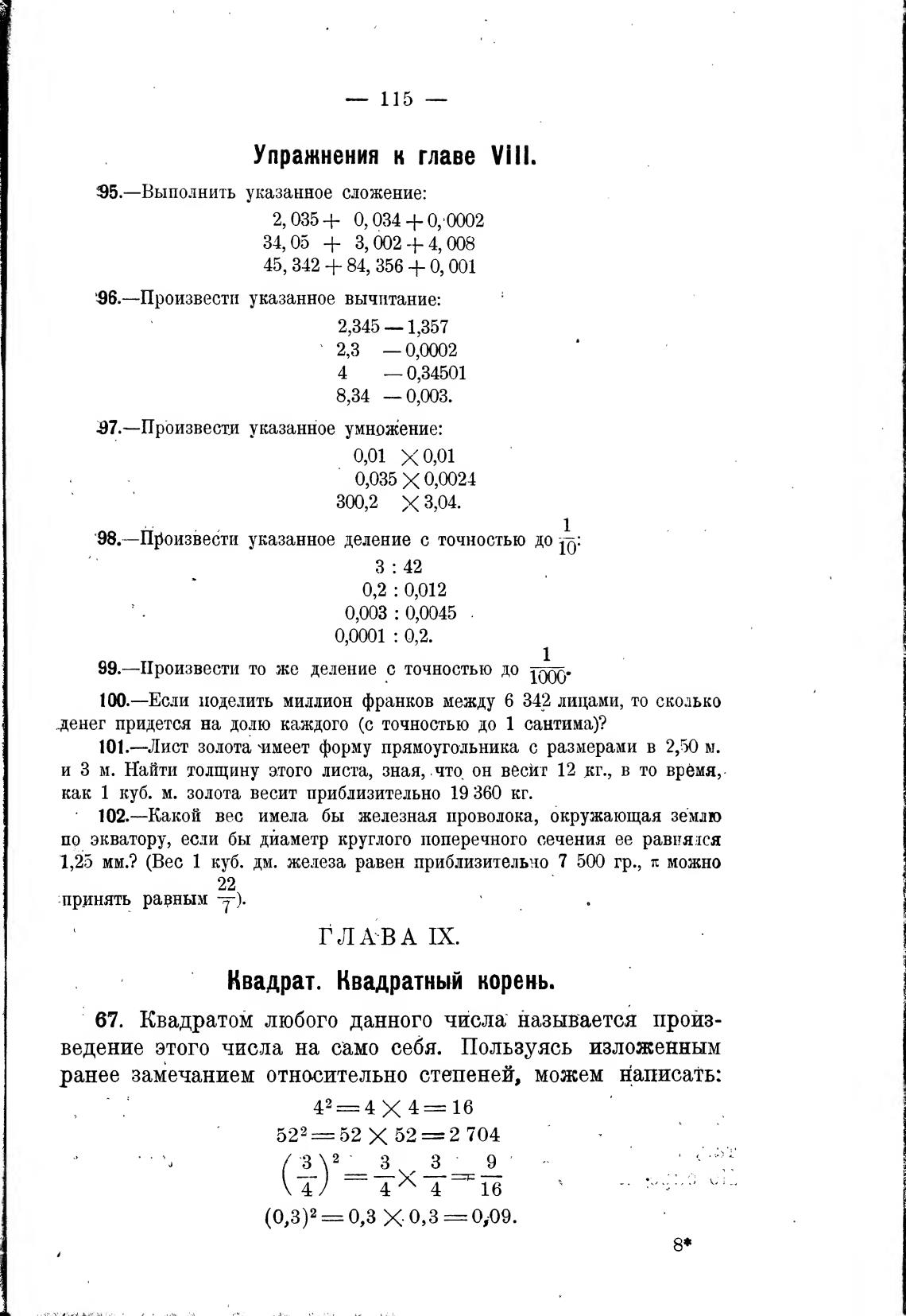 — 115 —

Упражнения к главе VIII.

95.—Выполнить указанное сложение:

$2,035 + 0,034 + 0,0002$
$34,05 + 3,002 + 4,008$
$45,342 + 84,356 + 0,001$

96.—Произвести указанное вычитание:

$2,345 - 1,357$
$2,3 - 0,0002$
$4 - 0,34501$
$8,34 - 0,003.$

97.—Произвести указанное умножение:

$0,01 \times 0,01$
$0,035 \times 0,0024$
$300,2 \times 3,04.$

98.—Произвести указанное деление с точностью до $\frac{1}{10}$:

$3 : 42$
$0,2 : 0,012$
$0,003 : 0,0045$
$0,0001 : 0,2.$

99.—Произвести то же деление с точностью до $\frac{1}{1000}$.

100.—Если поделить миллион франков между 6 342 лицами, то сколько денег придется на долю каждого (с точностью до 1 сантима)?

101.—Лист золота имеет форму прямоугольника с размерами в 2,50 м. и 3 м. Найти толщину этого листа, зная, что он весит 12 кг., в то время, как 1 куб. м. золота весит приблизительно 19 360 кг.

102.—Какой вес имела бы железная проволока, окружающая землю по экватору, если бы диаметр круглого поперечного сечения ее равнялся 1,25 мм.? (Вес 1 куб. дм. железа равен приблизительно 7 500 гр., $\pi$ можно принять равным $\frac{22}{7}$).

ГЛАВА IX.

Квадрат. Квадратный корень.

67. Квадратом любого данного числа называется произведение этого числа на само себя. Пользуясь изложенным ранее замечанием относительно степеней, можем написать:

$4^2 = 4 \times 4 = 16$
$52^2 = 52 \times 52 = 2\,704$
$\left(\frac{3}{4}\right)^2 = \frac{3}{4} \times \frac{3}{4} = \frac{9}{16}$
$(0,3)^2 = 0,3 \times 0,3 = 0,09.$

8*